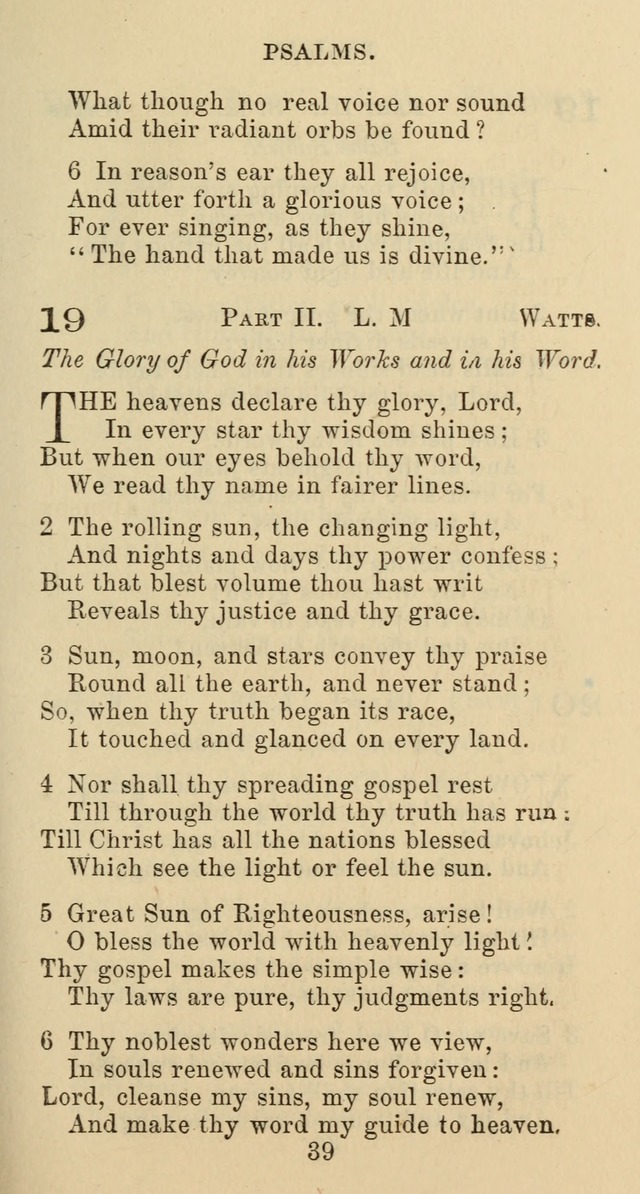 PSALMS.

What though no real voice nor sound
Amid their radiant orbs be found?

6 In reason's ear they all rejoice,
And utter forth a glorious voice;
For ever singing, as they shine,
"The hand that made us is divine."

19 PART II. L. M WATTS.

The Glory of God in his Works and in his Word.

THE heavens declare thy glory, Lord,
In every star thy wisdom shines;
But when our eyes behold thy word,
We read thy name in fairer lines.

2 The rolling sun, the changing light,
And nights and days thy power confess;
But that blest volume thou hast writ
Reveals thy justice and thy grace.

3 Sun, moon, and stars convey thy praise
Round all the earth, and never stand;
So, when thy truth began its race,
It touched and glanced on every land.

4 Nor shall thy spreading gospel rest
Till through the world thy truth has run:
Till Christ has all the nations blessed
Which see the light or feel the sun.

5 Great Sun of Righteousness, arise!
O bless the world with heavenly light!
Thy gospel makes the simple wise:
Thy laws are pure, thy judgments right.

6 Thy noblest wonders here we view,
In souls renewed and sins forgiven:
Lord, cleanse my sins, my soul renew,
And make thy word my guide to heaven.

39